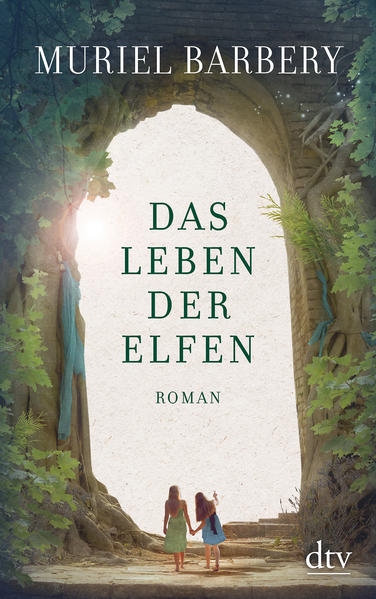 MURIEL BARBERY

DAS LEBEN DER ELFEN

ROMAN

dtv